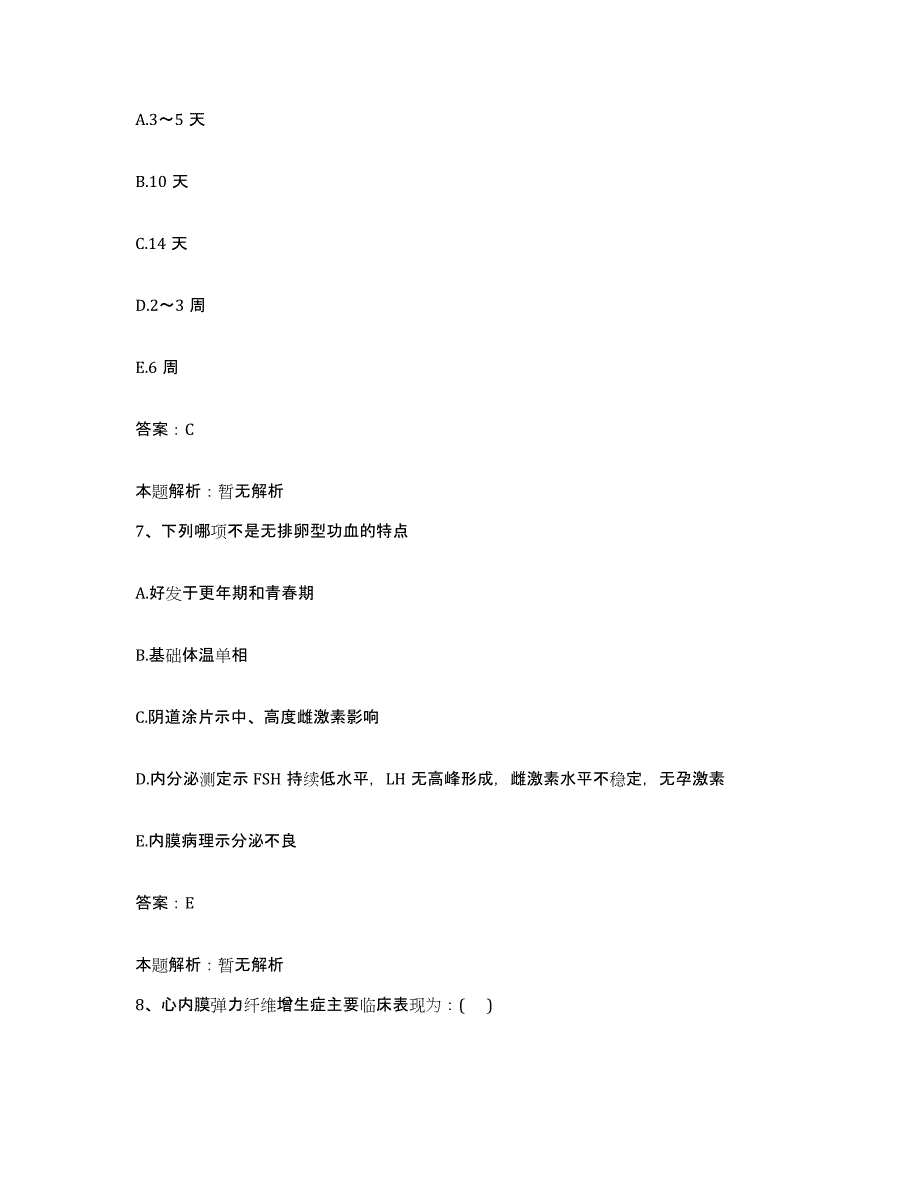 A.3～5 天

B.10 天

C.14 天

D.2～3 周

E.6 周

答案：C

本题解析：暂无解析

7、下列哪项不是无排卵型功血的特点

A.好发于更年期和青春期

B.基础体温单相

C.阴道涂片示中、高度雌激素影响

D.内分泌测定示 FSH 持续低水平，LH 无高峰形成，雌激素水平不稳定，无孕激素

E.内膜病理示分泌不良

答案：E

本题解析：暂无解析

8、心内膜弹力纤维增生症主要临床表现为：(    )